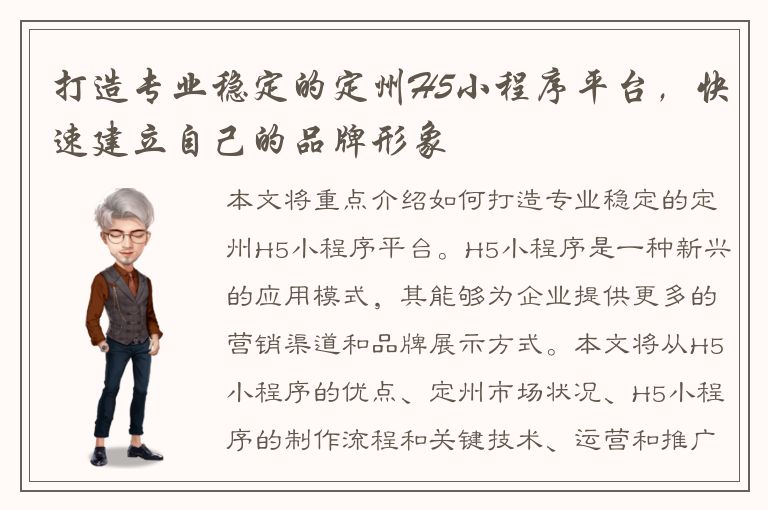 打造专业稳定的定州H5小程序平台，快速建立自己的品牌形象

本文将重点介绍如何打造专业稳定的定州H5小程序平台。H5小程序是一种新兴的应用模式，其能够为企业提供更多的营销渠道和品牌展示方式。本文将从H5小程序的优点、定州市场状况、H5小程序的制作流程和关键技术、运营和推广